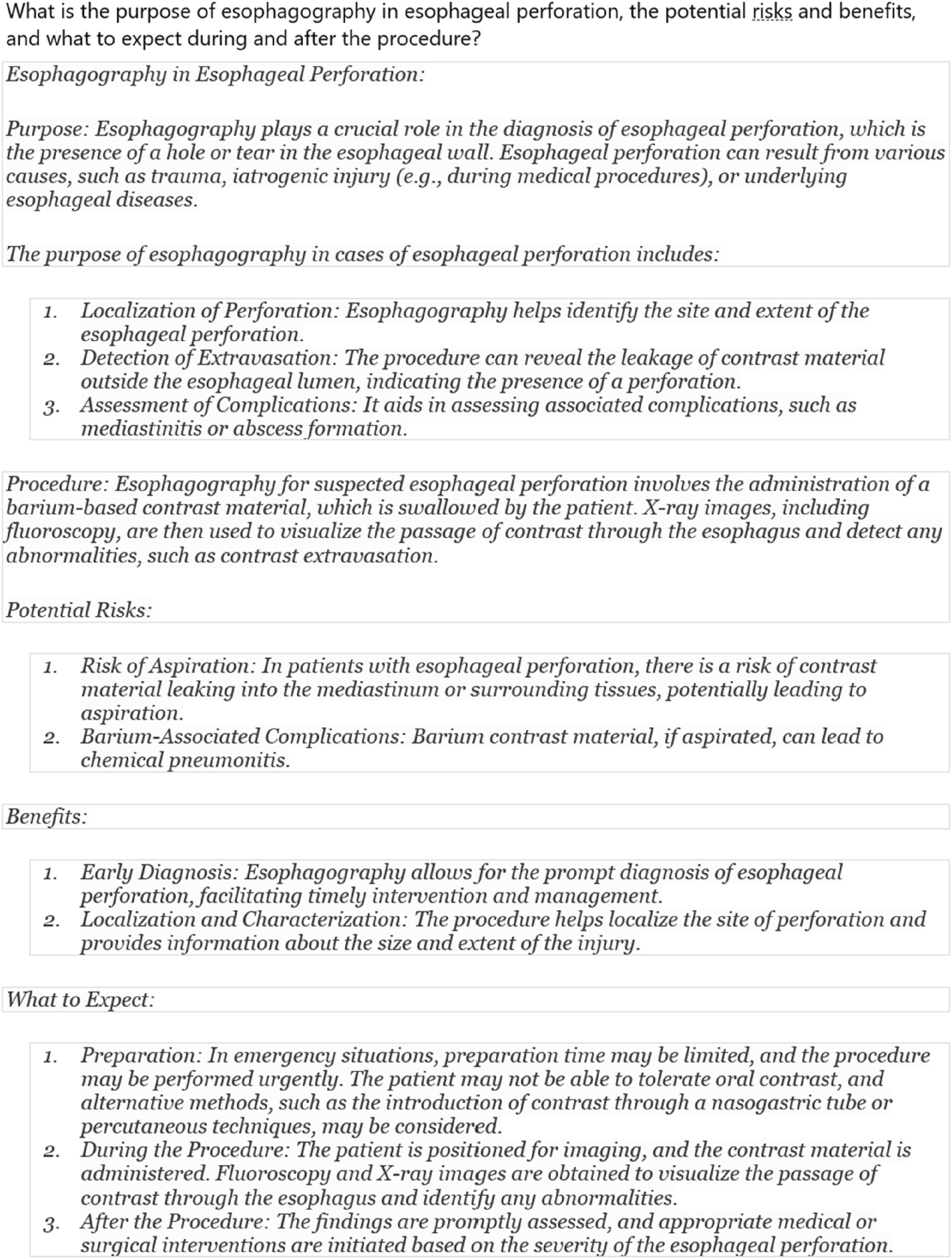 What is the purpose of esophagography in esophageal perforation, the potential risks and benefits, and what to expect during and after the procedure?

Esophagography in Esophageal Perforation:

Purpose: Esophagography plays a crucial role in the diagnosis of esophageal perforation, which is the presence of a hole or tear in the esophageal wall. Esophageal perforation can result from various causes, such as trauma, iatrogenic injury (e.g., during medical procedures), or underlying esophageal diseases.

The purpose of esophagography in cases of esophageal perforation includes:

1. Localization of Perforation: Esophagography helps identify the site and extent of the esophageal perforation.
2. Detection of Extravasation: The procedure can reveal the leakage of contrast material outside the esophageal lumen, indicating the presence of a perforation.
3. Assessment of Complications: It aids in assessing associated complications, such as mediastinitis or abscess formation.

Procedure: Esophagography for suspected esophageal perforation involves the administration of a barium-based contrast material, which is swallowed by the patient. X-ray images, including fluoroscopy, are then used to visualize the passage of contrast through the esophagus and detect any abnormalities, such as contrast extravasation.

Potential Risks:

1. Risk of Aspiration: In patients with esophageal perforation, there is a risk of contrast material leaking into the mediastinum or surrounding tissues, potentially leading to aspiration.
2. Barium-Associated Complications: Barium contrast material, if aspirated, can lead to chemical pneumonitis.

Benefits:

1. Early Diagnosis: Esophagography allows for the prompt diagnosis of esophageal perforation, facilitating timely intervention and management.
2. Localization and Characterization: The procedure helps localize the site of perforation and provides information about the size and extent of the injury.

What to Expect:

1. Preparation: In emergency situations, preparation time may be limited, and the procedure may be performed urgently. The patient may not be able to tolerate oral contrast, and alternative methods, such as the introduction of contrast through a nasogastric tube or percutaneous techniques, may be considered.
2. During the Procedure: The patient is positioned for imaging, and the contrast material is administered. Fluoroscopy and X-ray images are obtained to visualize the passage of contrast through the esophagus and identify any abnormalities.
3. After the Procedure: The findings are promptly assessed, and appropriate medical or surgical interventions are initiated based on the severity of the esophageal perforation.